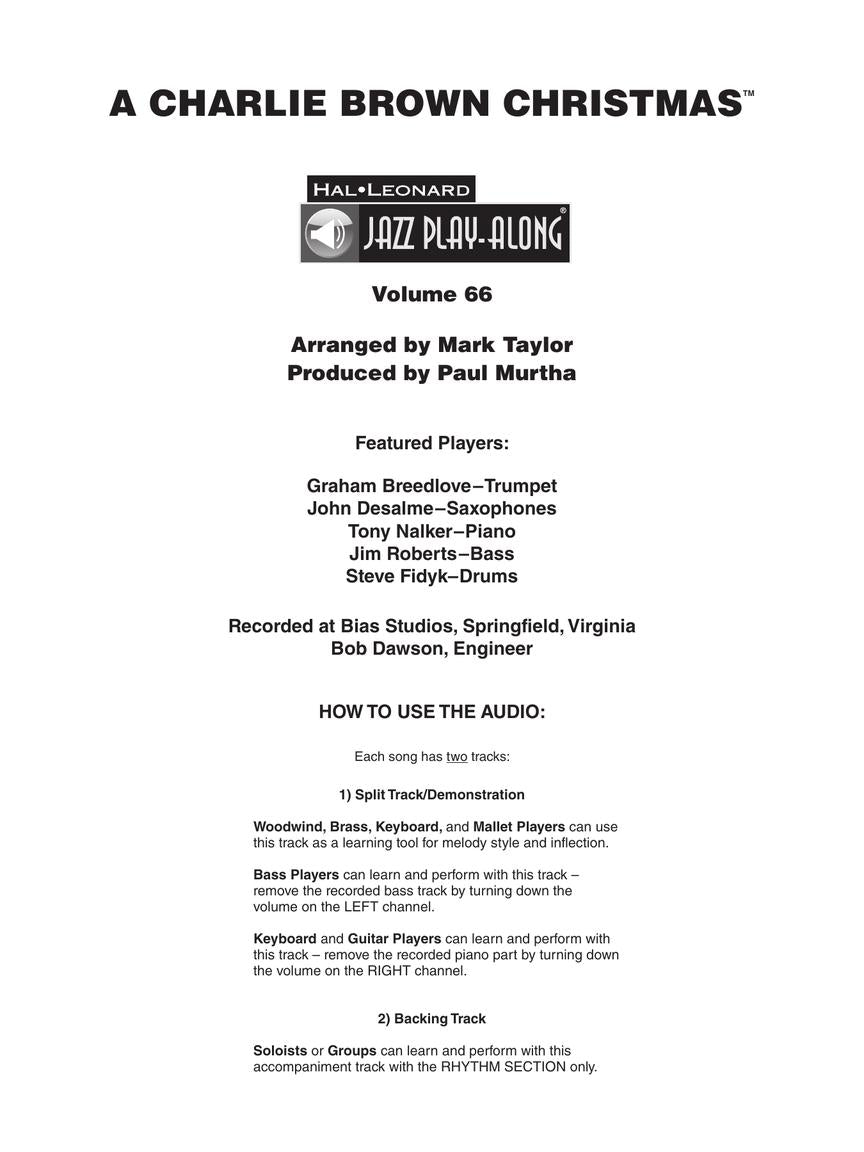 A CHARLIE BROWN CHRISTMAS™

HAL•LEONARD

JAZZ PLAY-ALONG®

Volume 66

Arranged by Mark Taylor
Produced by Paul Murtha

Featured Players:

Graham Breedlove–Trumpet
John Desalme–Saxophones
Tony Nalker–Piano
Jim Roberts–Bass
Steve Fidyk–Drums

Recorded at Bias Studios, Springfield, Virginia
Bob Dawson, Engineer

HOW TO USE THE AUDIO:

Each song has two tracks:

1) Split Track/Demonstration

Woodwind, Brass, Keyboard, and Mallet Players can use this track as a learning tool for melody style and inflection.

Bass Players can learn and perform with this track – remove the recorded bass track by turning down the volume on the LEFT channel.

Keyboard and Guitar Players can learn and perform with this track – remove the recorded piano part by turning down the volume on the RIGHT channel.

2) Backing Track

Soloists or Groups can learn and perform with this accompaniment track with the RHYTHM SECTION only.